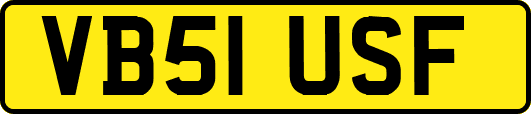 VB51 USF